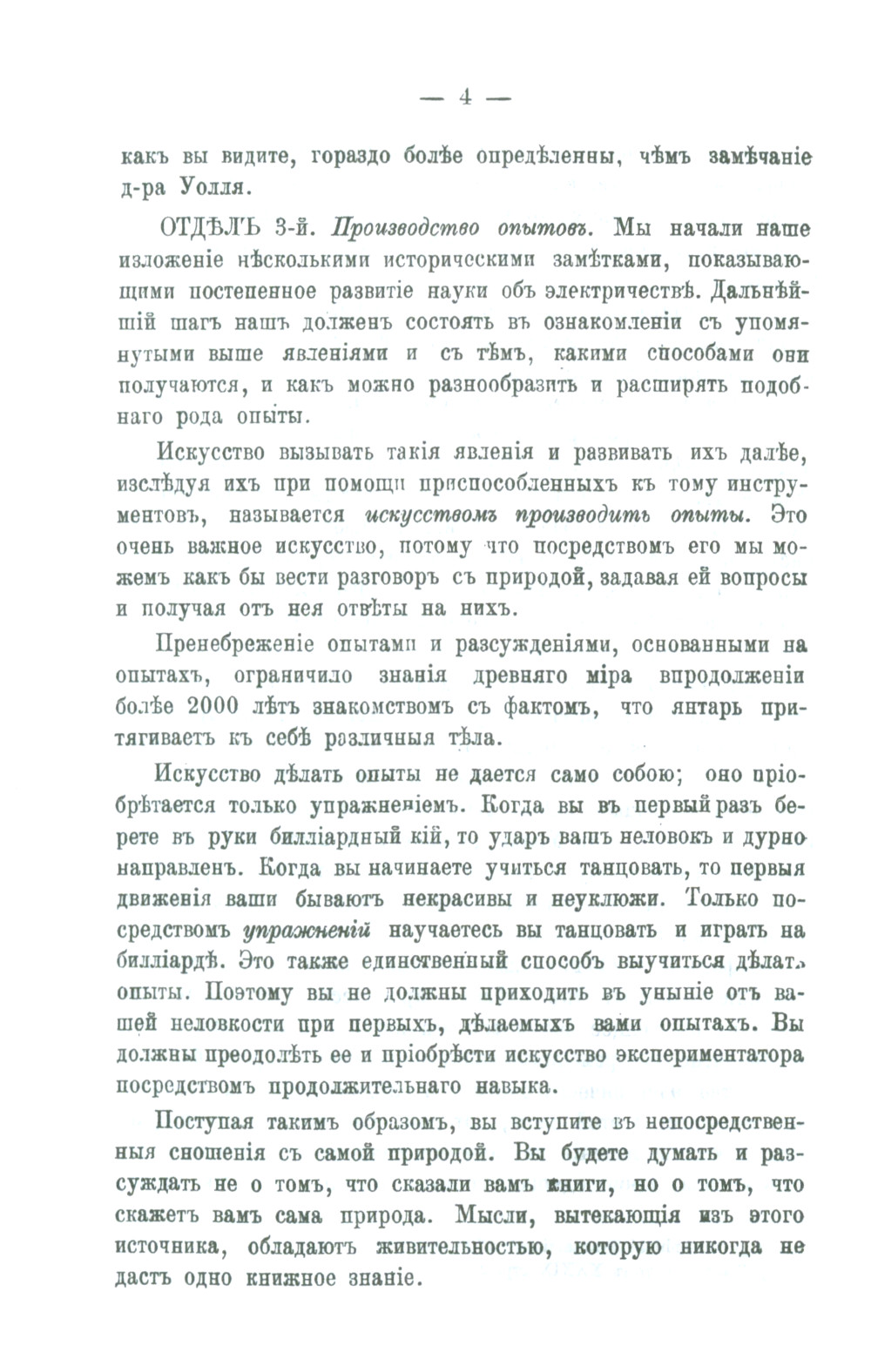 — 4 —

какъ вы видите, гораздо болѣе опредѣленны, чѣмъ замѣчаніе д-ра Уолля.

ОТДѢЛЪ 3-й. Производство опытовъ. Мы начали наше изложеніе нѣсколькими историческими замѣтками, показывающими постепенное развитіе науки объ электричествѣ. Дальнѣйшій шагъ нашъ долженъ состоять въ ознакомленіи съ упомянутыми выше явленіями и съ тѣмъ, какими способами они получаются, и какъ можно разнообразить и расширять подобнаго рода опыты.

Искусство вызывать такія явленія и развивать ихъ далѣе, изслѣдуя ихъ при помощи приспособленныхъ къ тому инструментовъ, называется искусствомъ производить опыты. Это очень важное искусство, потому что посредствомъ его мы можемъ какъ бы вести разговоръ съ природой, задавая ей вопросы и получая отъ нея отвѣты на нихъ.

Пренебреженіе опытами и разсужденіями, основанными на опытахъ, ограничило знанія древняго міра впродолженіи болѣе 2000 лѣтъ знакомствомъ съ фактомъ, что янтарь притягиваетъ къ себѣ различныя тѣла.

Искусство дѣлать опыты не дается само собою; оно пріобрѣтается только упражненіемъ. Когда вы въ первый разъ берете въ руки билліардный кій, то ударъ вашъ неловокъ и дурно направленъ. Когда вы начинаете учиться танцовать, то первыя движенія ваши бываютъ некрасивы и неуклюжи. Только посредствомъ упражненій научаетесь вы танцовать и играть на билліардѣ. Это также единственный способъ выучиться дѣлать опыты. Поэтому вы не должны приходить въ уныніе отъ вашей неловкости при первыхъ, дѣлаемыхъ вами опытахъ. Вы должны преодолѣть ее и пріобрѣсти искусство экспериментатора посредствомъ продолжительнаго навыка.

Поступая такимъ образомъ, вы вступите въ непосредственныя сношенія съ самой природой. Вы будете думать и разсуждать не о томъ, что сказали вамъ книги, но о томъ, что скажетъ вамъ сама природа. Мысли, вытекающія изъ этого источника, обладаютъ живительностью, которую никогда не дастъ одно книжное знаніе.